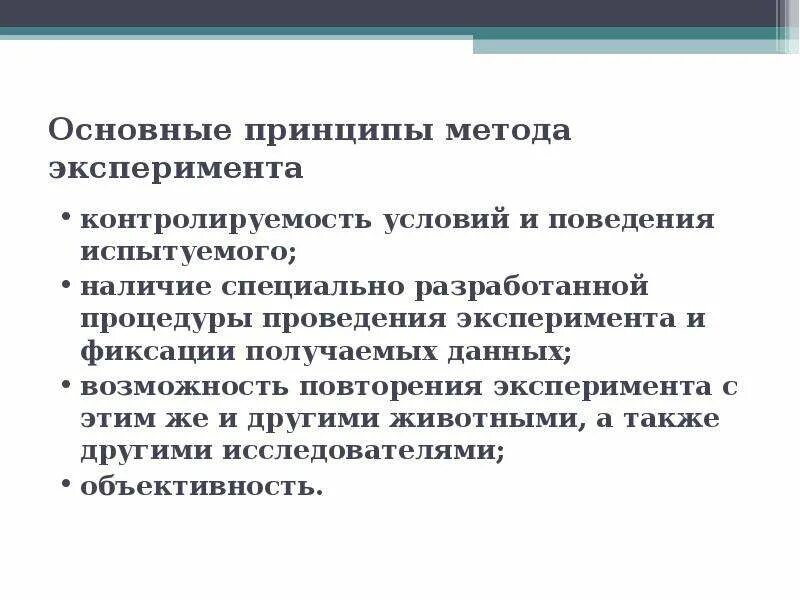 Основные принципы метода эксперимента

• контролируемость условий и поведения испытуемого;
• наличие специально разработанной процедуры проведения эксперимента и фиксации получаемых данных;
• возможность повторения эксперимента с этим же и другими животными, а также другими исследователями;
• объективность.